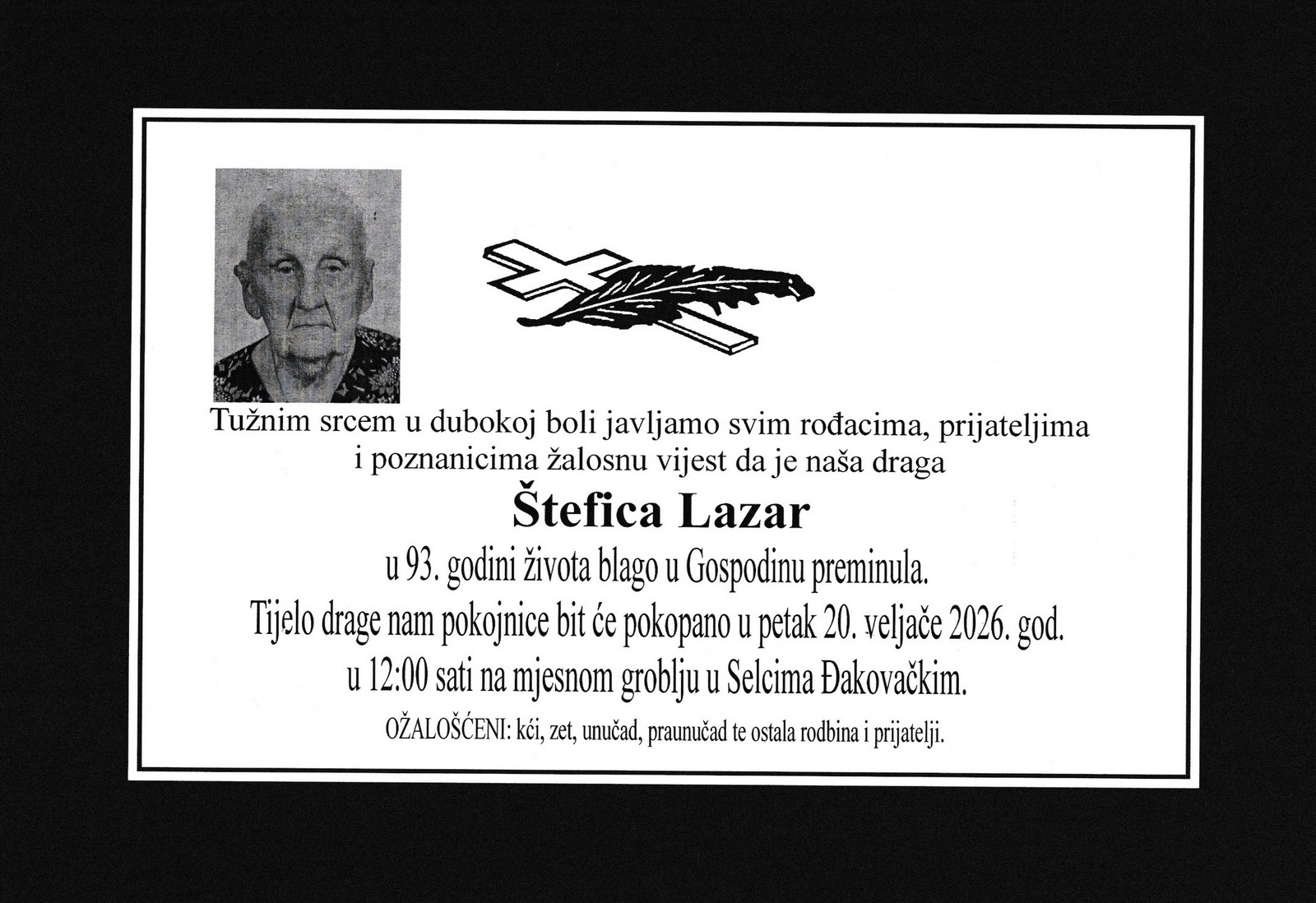 Tužnim srcem u dubokoj boli javljamo svim rođacima, prijateljima i poznanicima žalosnu vijest da je naša draga

Štefica Lazar

u 93. godini života blago u Gospodinu preminula.

Tijelo drage nam pokojnice bit će pokopano u petak 20. veljače 2026. god. u 12:00 sati na mjesnom groblju u Selcima Đakovačkim.

OŽALOŠĆENI: kći, zet, unučad, praunučad te ostala rodbina i prijatelji.